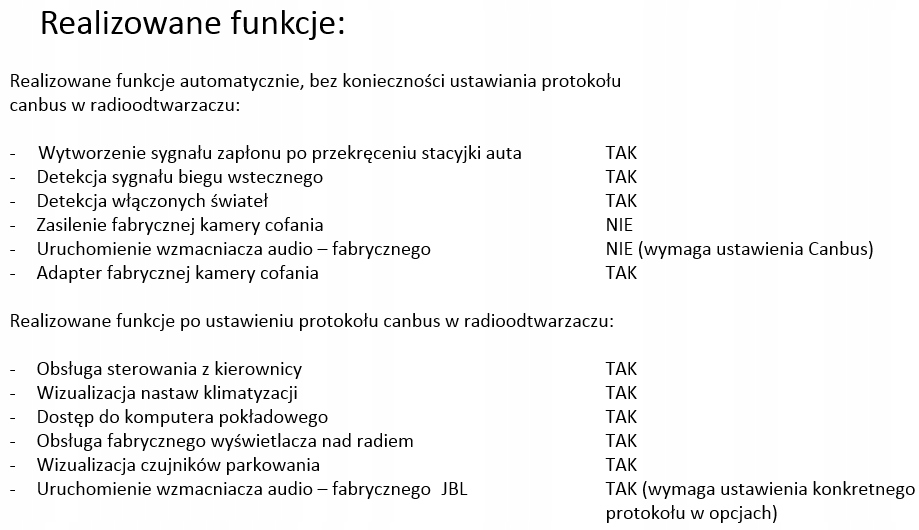 Realizowane funkcje:

Realizowane funkcje automatycznie, bez konieczności ustawiania protokołu canbus w radioodtwarzaczu:

- Wytworzenie sygnału zapłonu po przekręceniu stacyjki auta TAK
- Detekcja sygnału biegu wstecznego TAK
- Detekcja włączonych świateł TAK
- Zasilenie fabrycznej kamery cofania NIE
- Uruchomienie wzmacniacza audio – fabrycznego NIE (wymaga ustawienia Canbus)
- Adapter fabrycznej kamery cofania TAK

Realizowane funkcje po ustawieniu protokołu canbus w radioodtwarzaczu:

- Obsługa sterowania z kierownicy TAK
- Wizualizacja nastaw klimatyzacji TAK
- Dostęp do komputera pokładowego TAK
- Obsługa fabrycznego wyświetlacza nad radiem TAK
- Wizualizacja czujników parkowania TAK
- Uruchomienie wzmacniacza audio – fabrycznego JBL TAK (wymaga ustawienia konkretnego protokołu w opcjach)